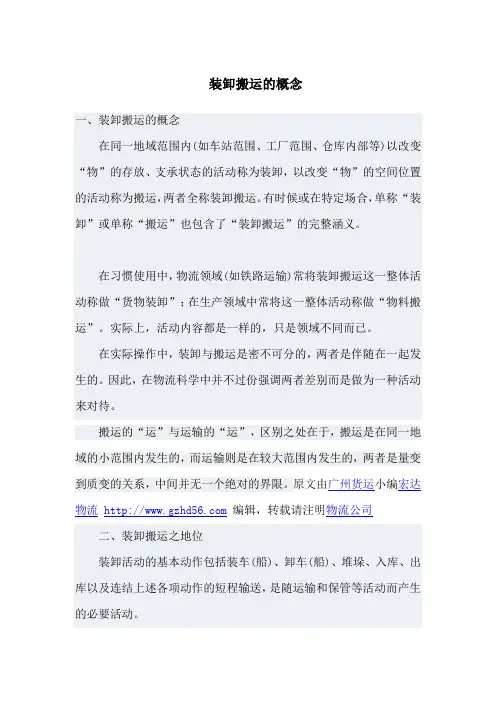 装卸搬运的概念

一、装卸搬运的概念

在同一地域范围内(如车站范围、工厂范围、仓库内部等)以改变“物”的存放、支承状态的活动称为装卸，以改变“物”的空间位置的活动称为搬运，两者全称装卸搬运。有时候或在特定场合，单称“装卸”或单称“搬运”也包含了“装卸搬运”的完整涵义。

在习惯使用中，物流领域(如铁路运输)常将装卸搬运这一整体活动称做“货物装卸”；在生产领域中常将这一整体活动称做“物料搬运”。实际上，活动内容都是一样的，只是领域不同而已。

在实际操作中，装卸与搬运是密不可分的，两者是伴随在一起发生的。因此，在物流科学中并不过份强调两者差别而是做为一种活动来对待。

搬运的“运”与运输的“运”，区别之处在于，搬运是在同一地域的小范围内发生的，而运输则是在较大范围内发生的，两者是量变到质变的关系，中间并无一个绝对的界限。原文由广州货运小编宏达物流 http://www.gzhd56.com 编辑，转载请注明物流公司

二、装卸搬运之地位

装卸活动的基本动作包括装车(船)、卸车(船)、堆垛、入库、出库以及连结上述各项动作的短程输送，是随运输和保管等活动而产生的必要活动。